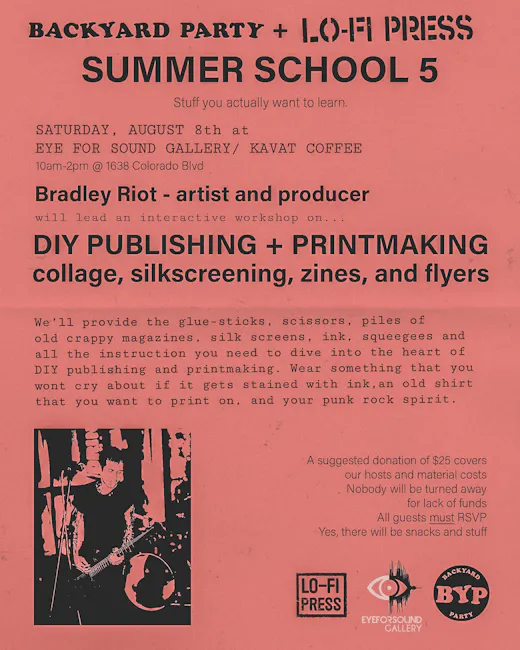 BACKYARD PARTY + LO-FI PRESS
SUMMER SCHOOL 5

Stuff you actually want to learn.

SATURDAY, AUGUST 8th at
EYE FOR SOUND GALLERY/ KAVAT COFFEE
10am-2pm @ 1638 Colorado Blvd

Bradley Riot - artist and producer
will lead an interactive workshop on...

DIY PUBLISHING + PRINTMAKING
collage, silkscreening, zines, and flyers

We'll provide the glue-sticks, scissors, piles of old crappy magazines, silk screens, ink, squeegees and all the instruction you need to dive into the heart of DIY publishing and printmaking. Wear something that you wont cry about if it gets stained with ink,an old shirt that you want to print on, and your punk rock spirit.

A suggested donation of $25 covers
our hosts and material costs
Nobody will be turned away
for lack of funds
All guests must RSVP
Yes, there will be snacks and stuff

LO-FI PRESS
EYEFORSOUND GALLERY
BACKYARD BYP PARTY